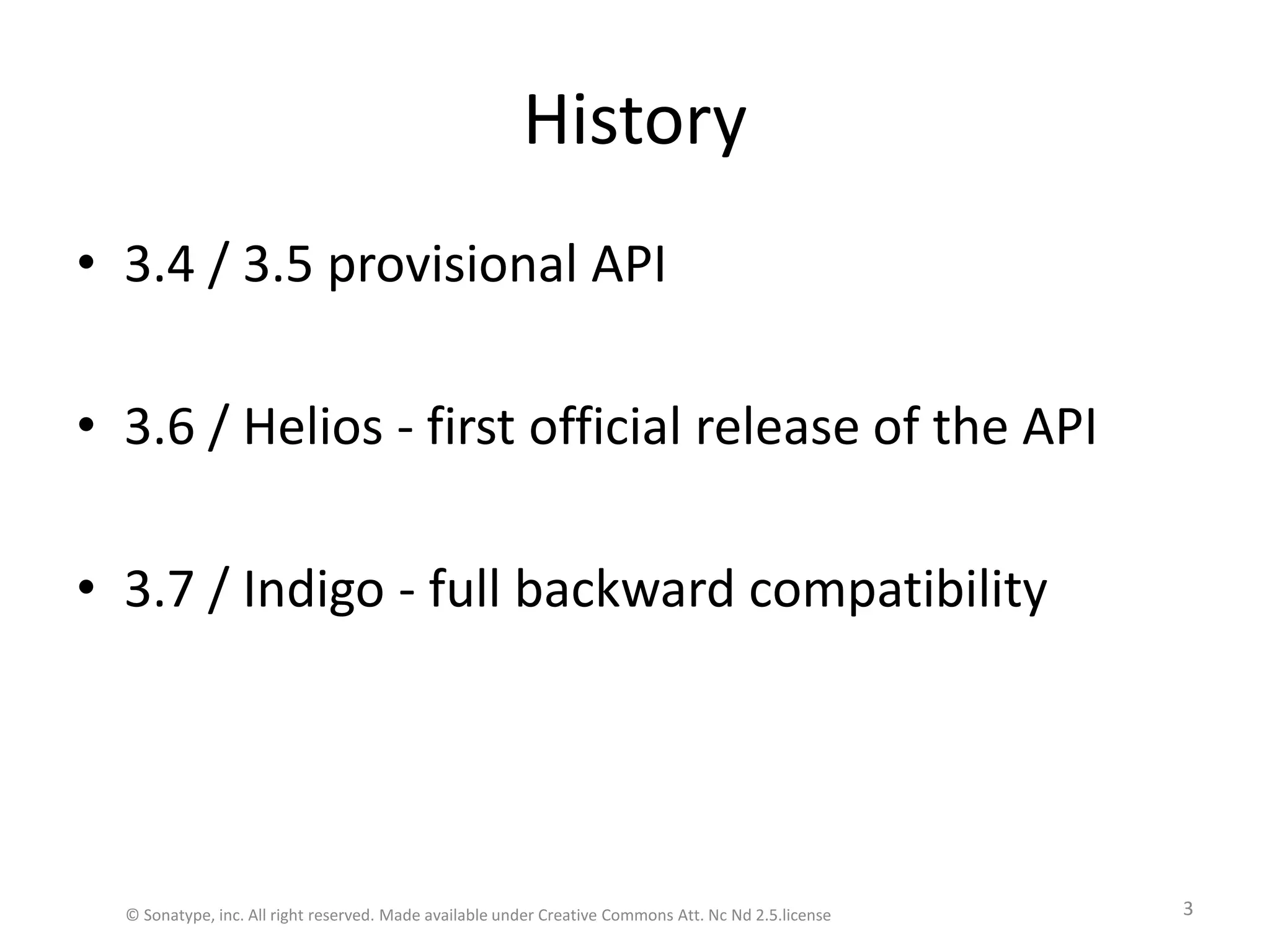 History

• 3.4 / 3.5 provisional API

• 3.6 / Helios - first official release of the API

• 3.7 / Indigo - full backward compatibility

© Sonatype, inc. All right reserved. Made available under Creative Commons Att. Nc Nd 2.5.license

3